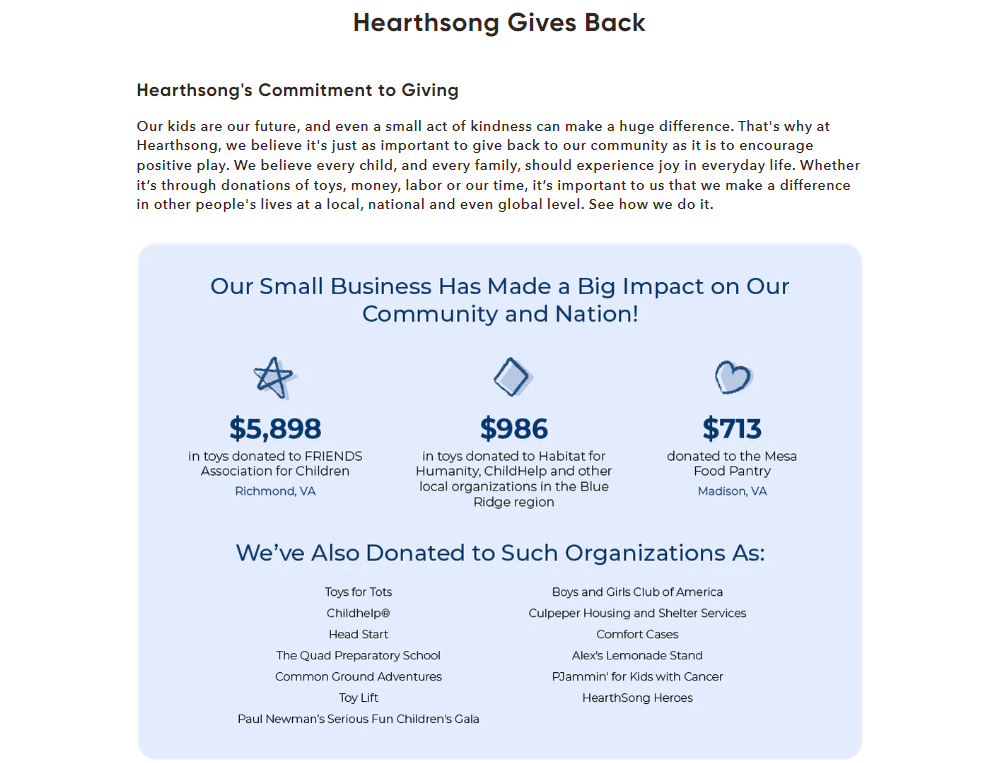 Hearthsong Gives Back

Hearthsong's Commitment to Giving

Our kids are our future, and even a small act of kindness can make a huge difference. That's why at Hearthsong, we believe it's just as important to give back to our community as it is to encourage positive play. We believe every child, and every family, should experience joy in everyday life. Whether it's through donations of toys, money, labor or our time, it's important to us that we make a difference in other people's lives at a local, national and even global level. See how we do it.

Our Small Business Has Made a Big Impact on Our Community and Nation!

$5,898
in toys donated to FRIENDS Association for Children
Richmond, VA

$986
in toys donated to Habitat for Humanity, ChildHelp and other local organizations in the Blue Ridge region

$713
donated to the Mesa Food Pantry
Madison, VA

We've Also Donated to Such Organizations As:

Toys for Tots
Childhelp®
Head Start
The Quad Preparatory School
Common Ground Adventures
Toy Lift
Paul Newman's Serious Fun Children's Gala

Boys and Girls Club of America
Culpeper Housing and Shelter Services
Comfort Cases
Alex's Lemonade Stand
PJammin' for Kids with Cancer
HearthSong Heroes